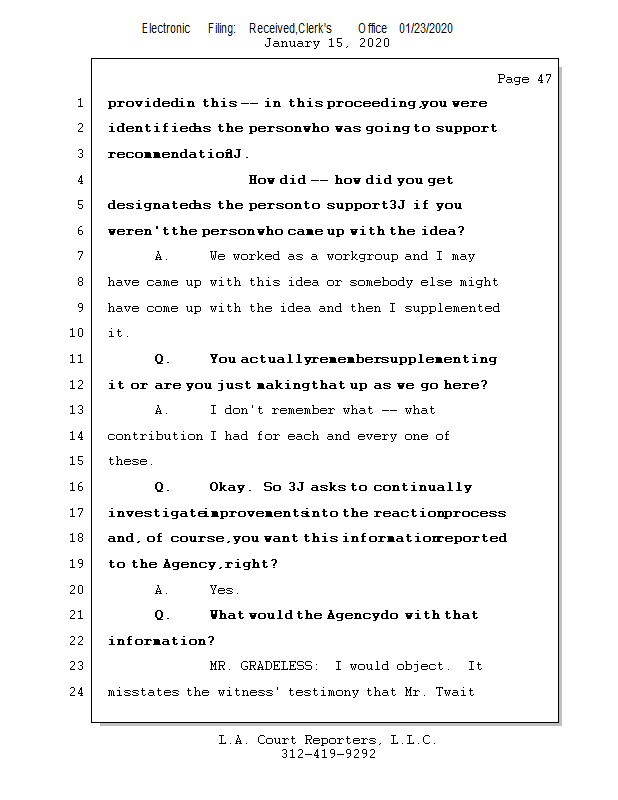 Electronic Filing: Received,Clerk's Office 01/23/2020
January 15, 2020

Page 47

1 providedin this -- in this proceeding,you were
2 identifiedas the personwho was going to support
3 recommendation3J.
4 How did -- how did you get
5 designatedas the personto support3J if you
6 weren'tthe personwho came up with the idea?
7 A. We worked as a workgroup and I may
8 have came up with this idea or somebody else might
9 have come up with the idea and then I supplemented
10 it.
11 Q. You actuallyremembersupplementing
12 it or are you just makingthat up as we go here?
13 A. I don't remember what -- what
14 contribution I had for each and every one of
15 these.
16 Q. Okay. So 3J asks to continually
17 investigateimprovementsinto the reactionprocess
18 and, of course,you want this informationreported
19 to the Agency,right?
20 A. Yes.
21 Q. What would the Agencydo with that
22 information?
23 MR. GRADELESS: I would object. It
24 misstates the witness' testimony that Mr. Twait

L.A. Court Reporters, L.L.C.
312-419-9292